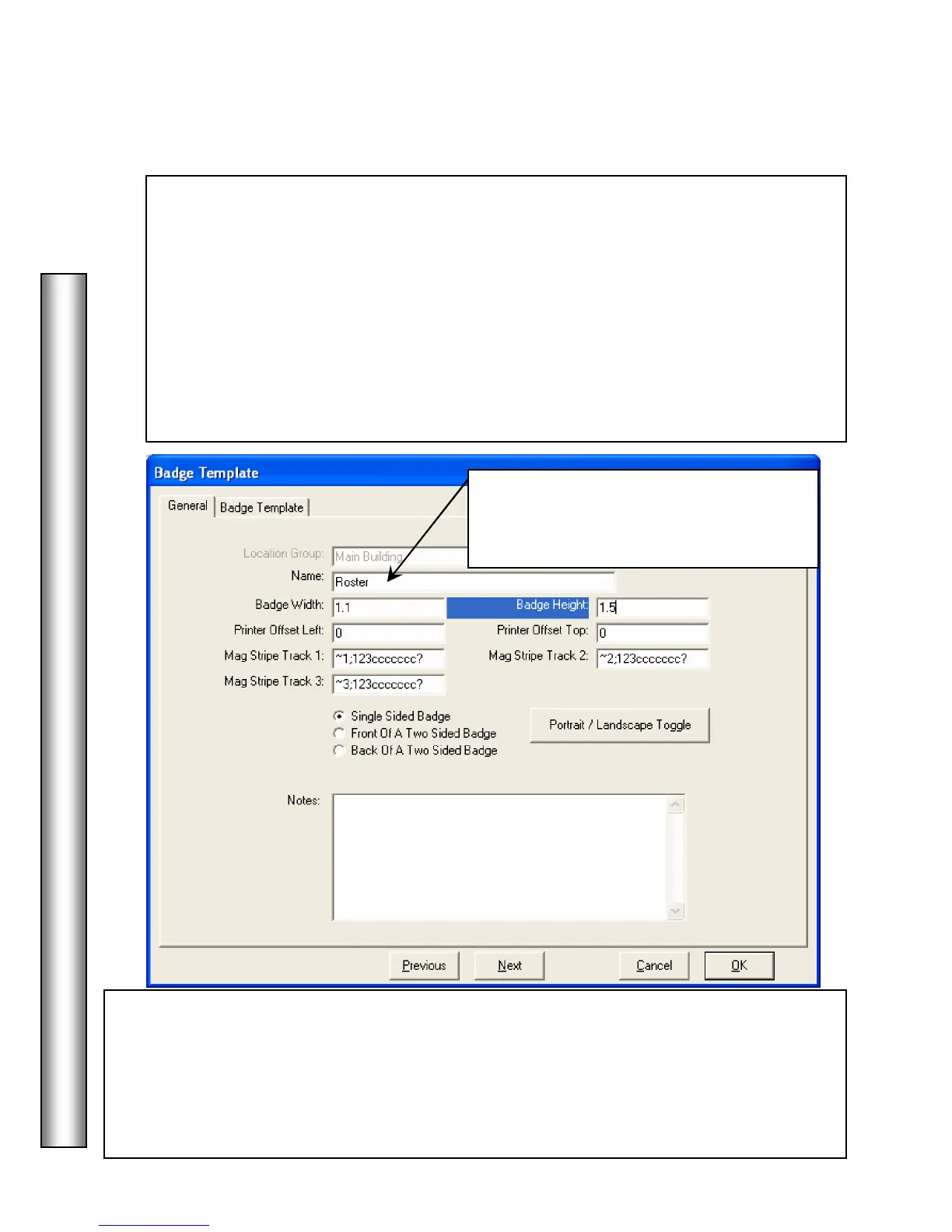 Badge Template

General

Badge Template

Location Group:

Main Building

Name:

Roster

Badge Width:

1.1

Badge Height:

1.5

Printer Offset Left:

0

Printer Offset Top:

0

Mag Stripe Track 1:

~1;123ccccccc?

Mag Stripe Track 2:

~2;123ccccccc?

Mag Stripe Track 3:

~3;123ccccccc?

Single Sided Badge

Front Of A Two Sided Badge

Back Of A Two Sided Badge

Portrait / Landscape Toggle

Notes:

Previous

Next

Cancel

OK